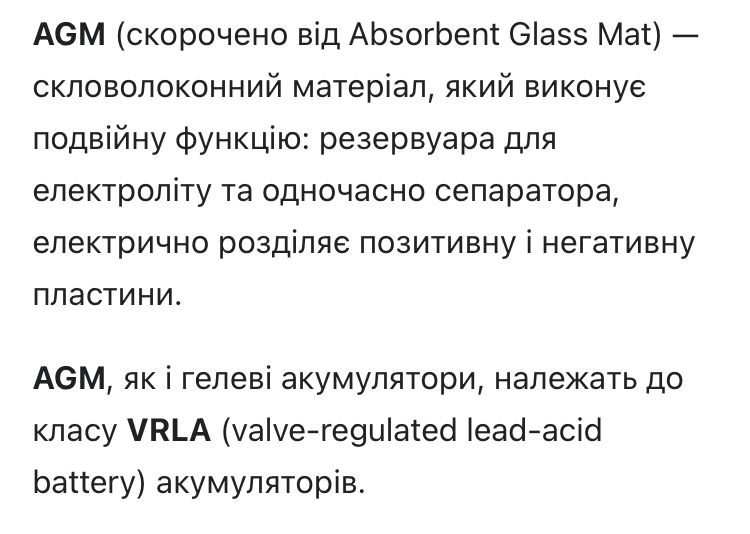 AGM (скорочено від Absorbent Glass Mat) — скловолоконний матеріал, який виконує подвійну функцію: резервуара для електроліту та одночасно сепаратора, електрично розділяє позитивну і негативну пластини.

AGM, як і гелеві акумулятори, належать до класу VRLA (valve-regulated lead-acid battery) акумуляторів.